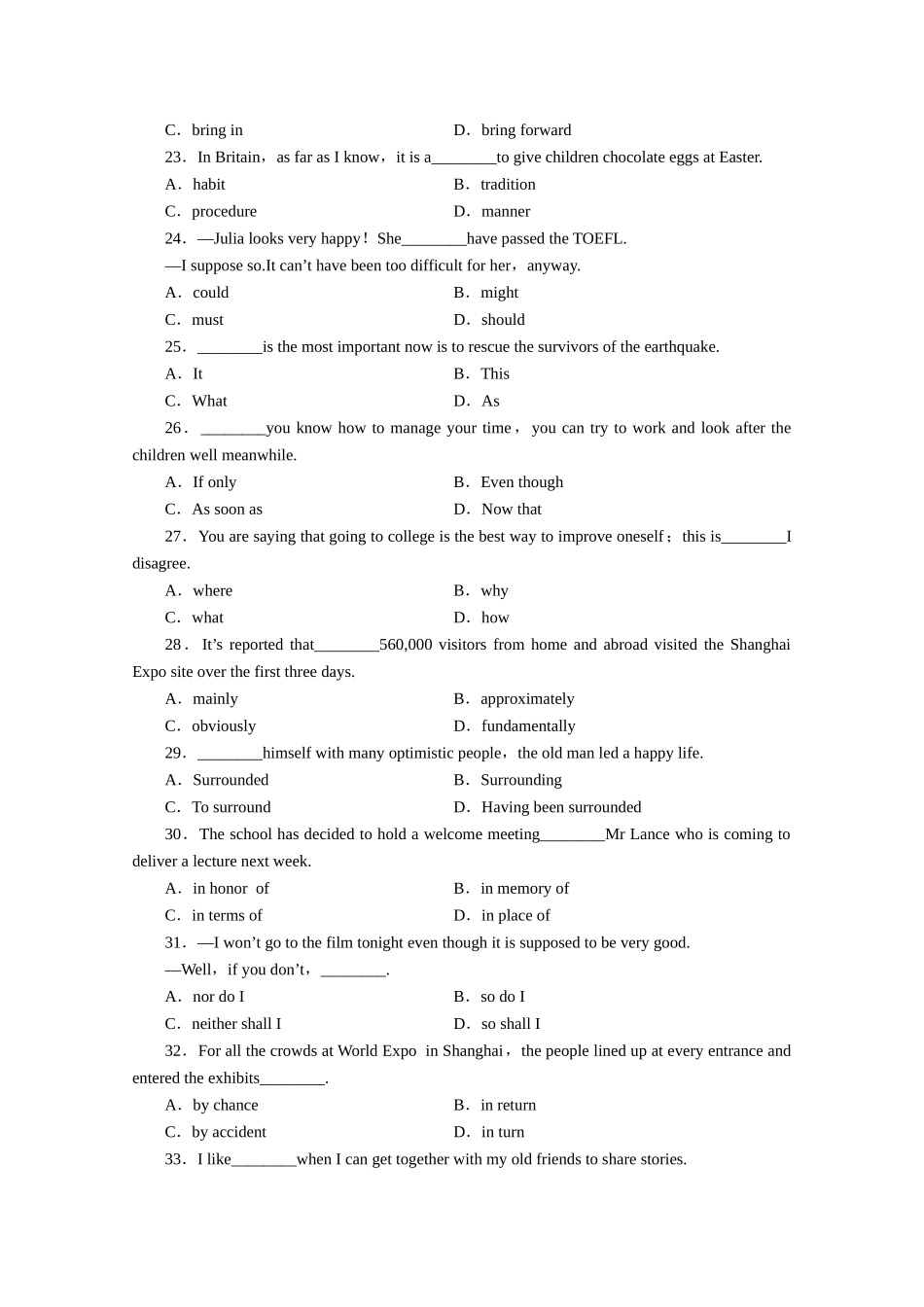 C．bring in
D．bring forward
23．In Britain，as far as I know，it is a________to give children chocolate eggs at Easter.
A．habit
B．tradition
C．procedure
D．manner
24．—Julia looks very happy！She________have passed the TOEFL.
—I suppose so.It can't have been too difficult for her，anyway.
A．could
B．might
C．must
D．should
25．________is the most important now is to rescue the survivors of the earthquake.
A．It
B．This
C．What
D．As
26．________you know how to manage your time，you can try to work and look after the children well meanwhile.
A．If only
B．Even though
C．As soon as
D．Now that
27．You are saying that going to college is the best way to improve oneself；this is________I disagree.
A．where
B．why
C．what
D．how
28．It's reported that________560,000 visitors from home and abroad visited the Shanghai Expo site over the first three days.
A．mainly
B．approximately
C．obviously
D．fundamentally
29．________himself with many optimistic people，the old man led a happy life.
A．Surrounded
B．Surrounding
C．To surround
D．Having been surrounded
30．The school has decided to hold a welcome meeting________Mr Lance who is coming to deliver a lecture next week.
A．in honor of
B．in memory of
C．in terms of
D．in place of
31．—I won't go to the film tonight even though it is supposed to be very good.
—Well，if you don't，________.
A．nor do I
B．so do I
C．neither shall I
D．so shall I
32．For all the crowds at World Expo in Shanghai，the people lined up at every entrance and entered the exhibits________.
A．by chance
B．in return
C．by accident
D．in turn
33．I like________when I can get together with my old friends to share stories.